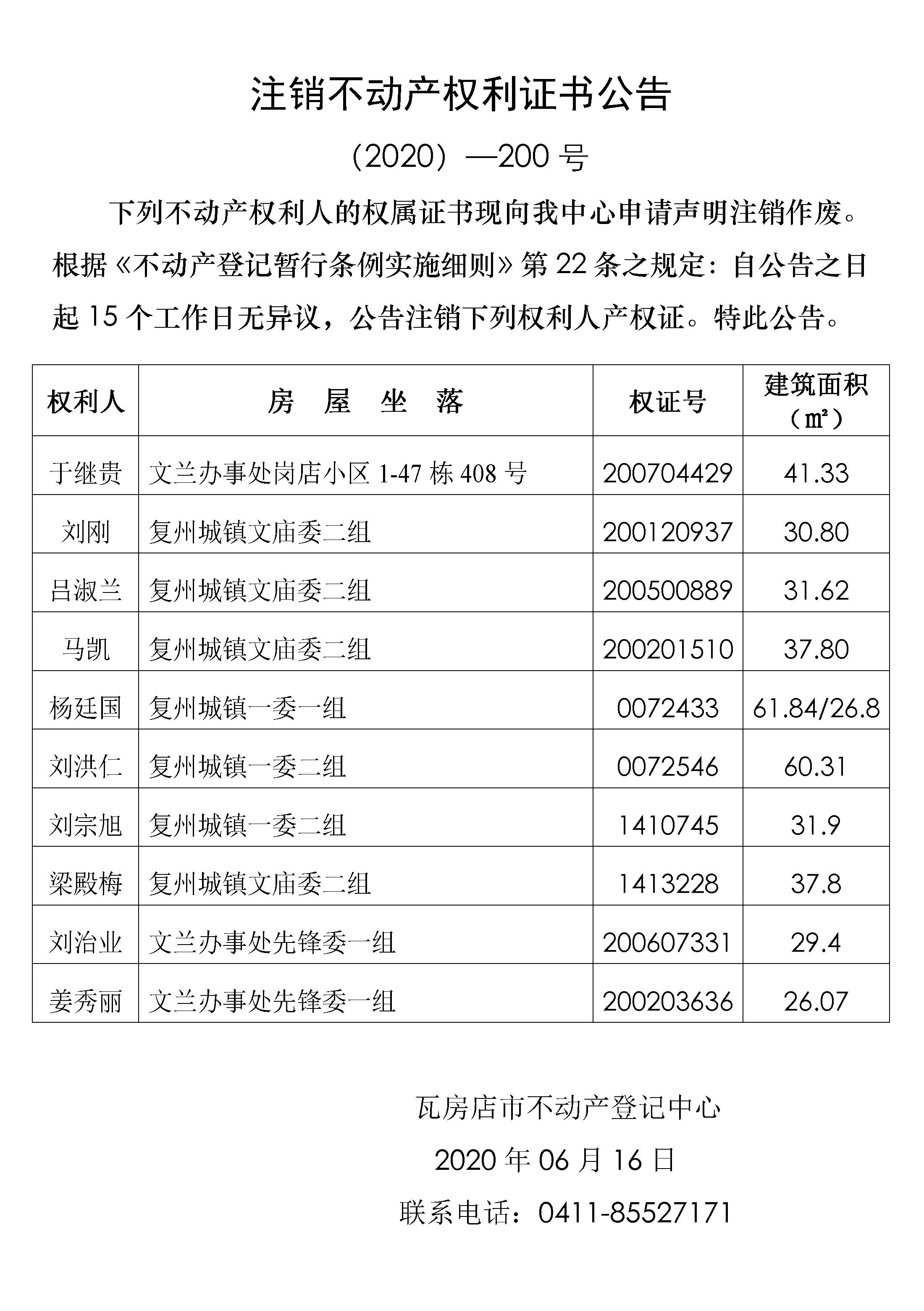 注销不动产权利证书公告

（2020）—200 号

下列不动产权利人的权属证书现向我中心申请声明注销作废。根据《不动产登记暂行条例实施细则》第 22 条之规定：自公告之日起 15 个工作日无异议，公告注销下列权利人产权证。特此公告。

| 权利人 | 房　屋　坐　落 | 权证号 | 建筑面积（㎡） |
|---|---|---|---|
| 于继贵 | 文兰办事处岗店小区 1-47 栋 408 号 | 200704429 | 41.33 |
| 刘刚 | 复州城镇文庙委二组 | 200120937 | 30.80 |
| 吕淑兰 | 复州城镇文庙委二组 | 200500889 | 31.62 |
| 马凯 | 复州城镇文庙委二组 | 200201510 | 37.80 |
| 杨廷国 | 复州城镇一委一组 | 0072433 | 61.84/26.8 |
| 刘洪仁 | 复州城镇一委二组 | 0072546 | 60.31 |
| 刘宗旭 | 复州城镇一委二组 | 1410745 | 31.9 |
| 梁殿梅 | 复州城镇文庙委二组 | 1413228 | 37.8 |
| 刘治业 | 文兰办事处先锋委一组 | 200607331 | 29.4 |
| 姜秀丽 | 文兰办事处先锋委一组 | 200203636 | 26.07 |

瓦房店市不动产登记中心

2020 年 06 月 16 日

联系电话：0411-85527171